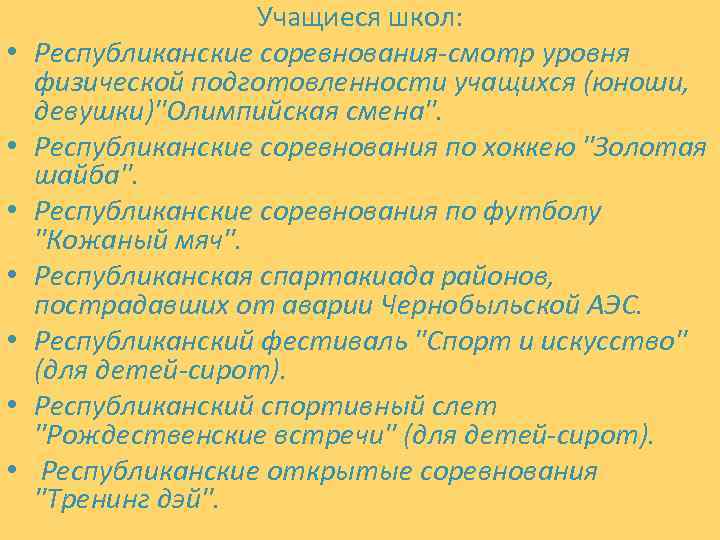 Учащиеся школ:

• Республиканские соревнования-смотр уровня физической подготовленности учащихся (юноши, девушки)"Олимпийская смена".
• Республиканские соревнования по хоккею "Золотая шайба".
• Республиканские соревнования по футболу "Кожаный мяч".
• Республиканская спартакиада районов, пострадавших от аварии Чернобыльской АЭС.
• Республиканский фестиваль "Спорт и искусство" (для детей-сирот).
• Республиканский спортивный слет "Рождественские встречи" (для детей-сирот).
• Республиканские открытые соревнования "Тренинг дэй".